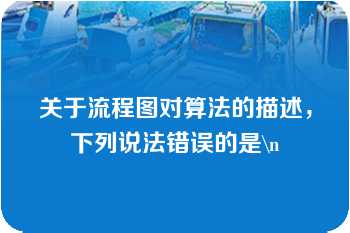 关于流程图对算法的描述，下列说法错误的是\n